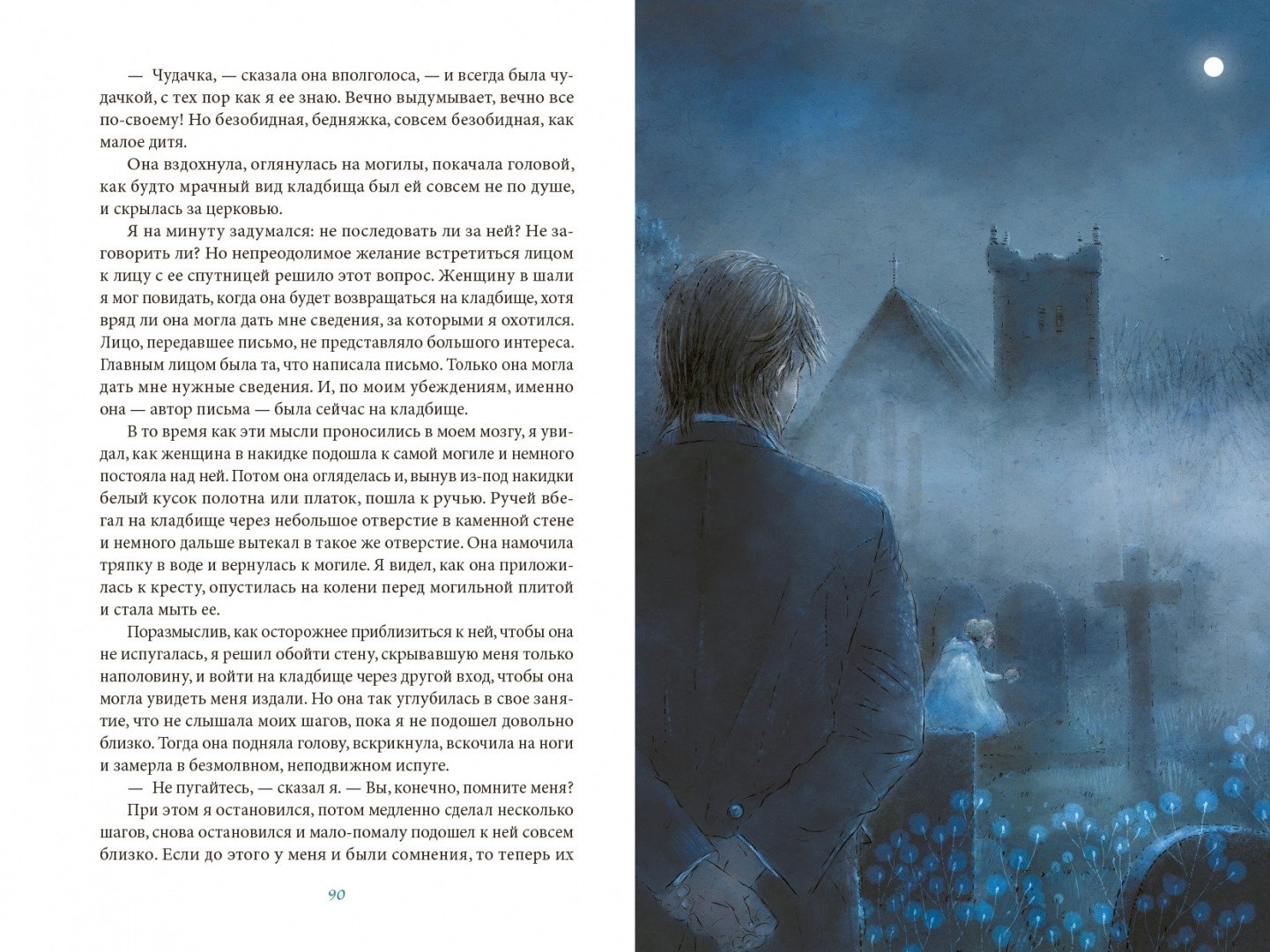 — Чудачка, — сказала она вполголоса, — и всегда была чудачкой, с тех пор как я ее знаю. Вечно выдумывает, вечно все по-своему! Но безобидная, бедняжка, совсем безобидная, как малое дитя.

Она вздохнула, оглянулась на могилы, покачала головой, как будто мрачный вид кладбища был ей совсем не по душе, и скрылась за церковью.

Я на минуту задумался: не последовать ли за ней? Не заговорить ли? Но непреодолимое желание встретиться лицом к лицу с ее спутницей решило этот вопрос. Женщину в шали я мог повидать, когда она будет возвращаться на кладбище, хотя вряд ли она могла дать мне сведения, за которыми я охотился. Лицо, передавшее письмо, не представляло большого интереса. Главным лицом была та, что написала письмо. Только она могла дать мне нужные сведения. И, по моим убеждениям, именно она — автор письма — была сейчас на кладбище.

В то время как эти мысли проносились в моем мозгу, я увидал, как женщина в накидке подошла к самой могиле и немного постояла над ней. Потом она огляделась и, вынув из-под накидки белый кусок полотна или платок, пошла к ручью. Ручей вбегал на кладбище через небольшое отверстие в каменной стене и немного дальше вытекал в такое же отверстие. Она намочила тряпку в воде и вернулась к могиле. Я видел, как она приложилась к кресту, опустилась на колени перед могильной плитой и стала мыть ее.

Поразмыслив, как осторожнее приблизиться к ней, чтобы она не испугалась, я решил обойти стену, скрывавшую меня только наполовину, и войти на кладбище через другой вход, чтобы она могла увидеть меня издали. Но она так углубилась в свое занятие, что не слышала моих шагов, пока я не подошел довольно близко. Тогда она подняла голову, вскрикнула, вскочила на ноги и замерла в безмолвном, неподвижном испуге.

— Не пугайтесь, — сказал я. — Вы, конечно, помните меня?

При этом я остановился, потом медленно сделал несколько шагов, снова остановился и мало-помалу подошел к ней совсем близко. Если до этого у меня и были сомнения, то теперь их

90